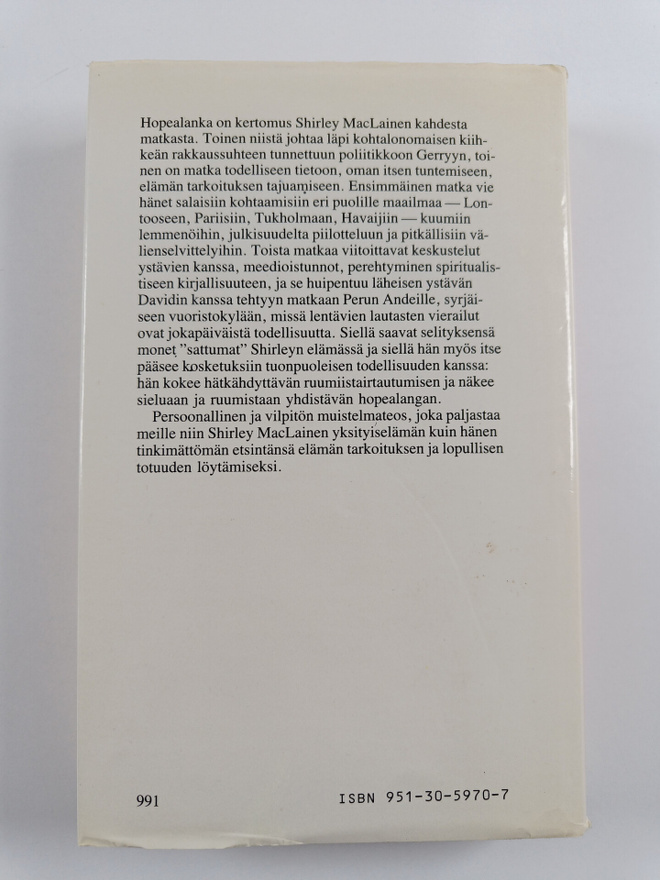 Hopealanka on kertomus Shirley MacLainen kahdesta matkasta. Toinen niistä johtaa läpi kohtalonomaisen kiihkeän rakkaussuhteen tunnettuun poliitikkoon Gerryyn, toinen on matka todelliseen tietoon, oman itsen tuntemiseen, elämän tarkoituksen tajuamiseen. Ensimmäinen matka vie hänet salaisiin kohtaamisiin eri puolille maailmaa — Lontooseen, Pariisiin, Tukholmaan, Havaijiin — kuumiin lemmenöihin, julkisuudelta piilotteluun ja pitkällisiin välienselvittelyihin. Toista matkaa viitoittavat keskustelut ystävien kanssa, meedioistunnot, perehtyminen spiritualistiseen kirjallisuuteen, ja se huipentuu läheisen ystävän Davidin kanssa tehtyyn matkaan Perun Andeille, syrjäiseen vuoristokylään, missä lentävien lautasten vierailut ovat jokapäiväistä todellisuutta. Siellä saavat selityksensä monet "sattumat" Shirleyn elämässä ja siellä hän myös itse pääsee kosketuksiin tuonpuoleisen todellisuuden kanssa: hän kokee hätkähdyttävän ruumiistairtautumisen ja näkee sieluaan ja ruumistaan yhdistävän hopealangan.

Persoonallinen ja vilpitön muistelmateos, joka paljastaa meille niin Shirley MacLainen yksityiselämän kuin hänen tinkimättömän etsintänsä elämän tarkoituksen ja lopullisen totuuden löytämiseksi.

991

ISBN 951-30-5970-7